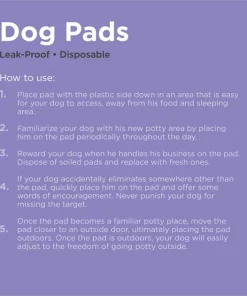 Dog Pads

Leak-Proof • Disposable

How to use:

1. Place pad with the plastic side down in an area that is easy for your dog to access, away from his food and sleeping area.

2. Familiarize your dog with his new potty area by placing him on the pad periodically throughout the day.

3. Reward your dog when he handles his business on the pad. Dispose of soiled pads and replace with fresh ones.

4. If your dog accidentally eliminates somewhere other than the pad, quickly place him on the pad and offer some words of encouragement. Never punish your dog for missing the target.

5. Once the pad becomes a familiar potty place, move the pad closer to an outside door, ultimately placing the pad outdoors. Once the pad is outdoors, your dog will easily adjust to the freedom of going potty outside.